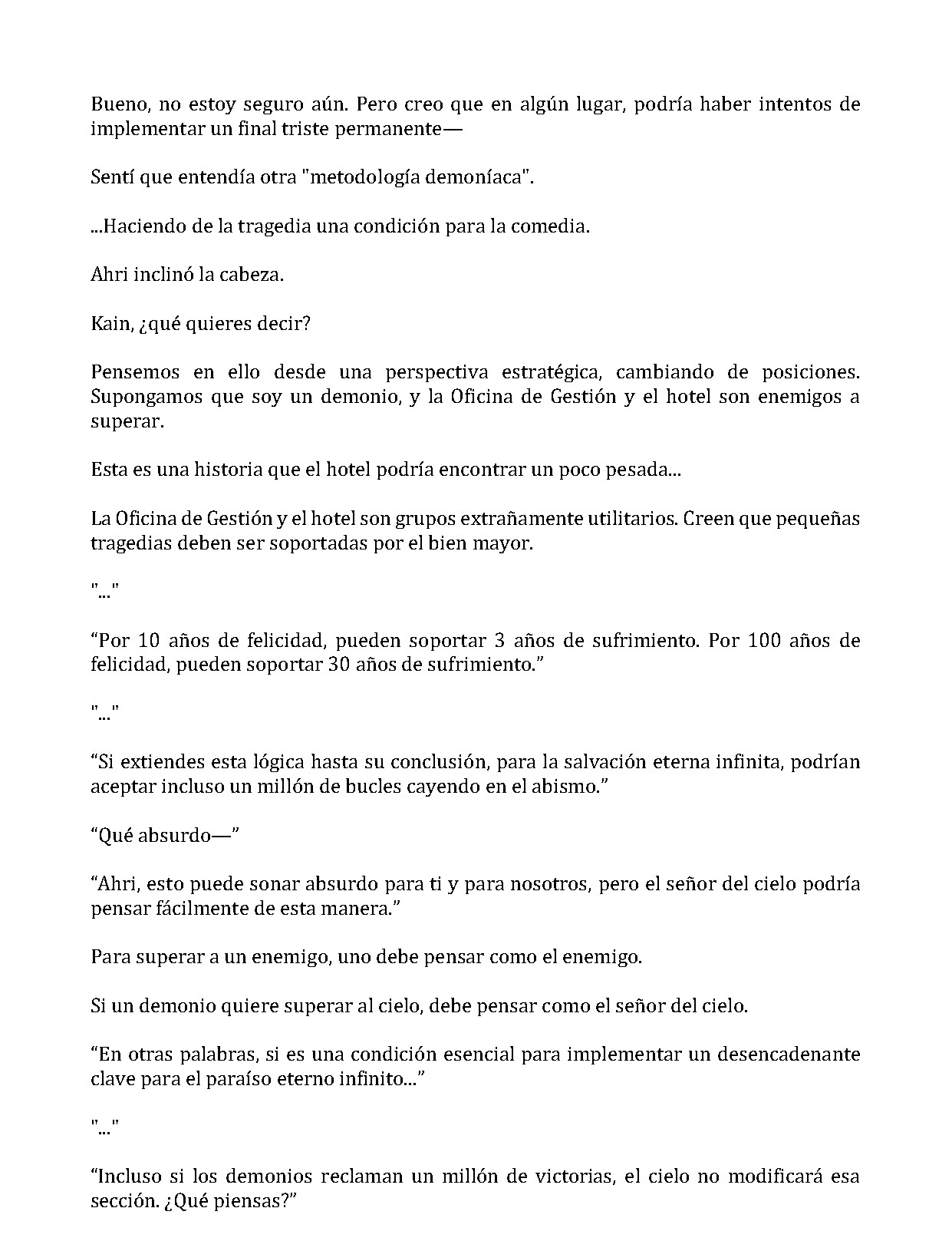 Bueno, no estoy seguro aún. Pero creo que en algún lugar, podría haber intentos de implementar un final triste permanente—

Sentí que entendía otra "metodología demoníaca".

...Haciendo de la tragedia una condición para la comedia.

Ahri inclinó la cabeza.

Kain, ¿qué quieres decir?

Pensemos en ello desde una perspectiva estratégica, cambiando de posiciones. Supongamos que soy un demonio, y la Oficina de Gestión y el hotel son enemigos a superar.

Esta es una historia que el hotel podría encontrar un poco pesada...

La Oficina de Gestión y el hotel son grupos extrañamente utilitarios. Creen que pequeñas tragedias deben ser soportadas por el bien mayor.

"..."

"Por 10 años de felicidad, pueden soportar 3 años de sufrimiento. Por 100 años de felicidad, pueden soportar 30 años de sufrimiento."

"..."

"Si extiendes esta lógica hasta su conclusión, para la salvación eterna infinita, podrían aceptar incluso un millón de bucles cayendo en el abismo."

"Qué absurdo—"

"Ahri, esto puede sonar absurdo para ti y para nosotros, pero el señor del cielo podría pensar fácilmente de esta manera."

Para superar a un enemigo, uno debe pensar como el enemigo.

Si un demonio quiere superar al cielo, debe pensar como el señor del cielo.

"En otras palabras, si es una condición esencial para implementar un desencadenante clave para el paraíso eterno infinito..."

"..."

"Incluso si los demonios reclaman un millón de victorias, el cielo no modificará esa sección. ¿Qué piensas?"